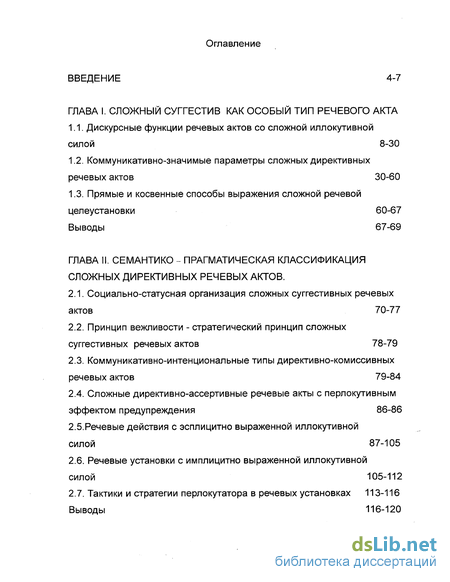 Оглавление

ВВЕДЕНИЕ 4-7

ГЛАВА I. СЛОЖНЫЙ СУГГЕСТИВ КАК ОСОБЫЙ ТИП РЕЧЕВОГО АКТА

1.1. Дискурсные функции речевых актов со сложной иллокутивной силой 8-30

1.2. Коммуникативно-значимые параметры сложных директивных речевых актов 30-60

1.3. Прямые и косвенные способы выражения сложной речевой целеустановки 60-67

Выводы 67-69

ГЛАВА II. СЕМАНТИКО – ПРАГМАТИЧЕСКАЯ КЛАССИФИКАЦИЯ СЛОЖНЫХ ДИРЕКТИВНЫХ РЕЧЕВЫХ АКТОВ.

2.1. Социально-статусная организация сложных суггестивных речевых актов 70-77

2.2. Принцип вежливости - стратегический принцип сложных суггестивных речевых актов 78-79

2.3. Коммуникативно-интенциональные типы директивно-комиссивных речевых актов 79-84

2.4. Сложные директивно-ассертивные речевые акты с перлокутивным эффектом предупреждения 86-86

2.5.Речевые действия с эсплицитно выраженной иллокутивной силой 87-105

2.6. Речевые установки с имплицитно выраженной иллокутивной силой 105-112

2.7. Тактики и стратегии перлокутатора в речевых установках 113-116

Выводы 116-120

dsLib.net
библиотека диссертаций